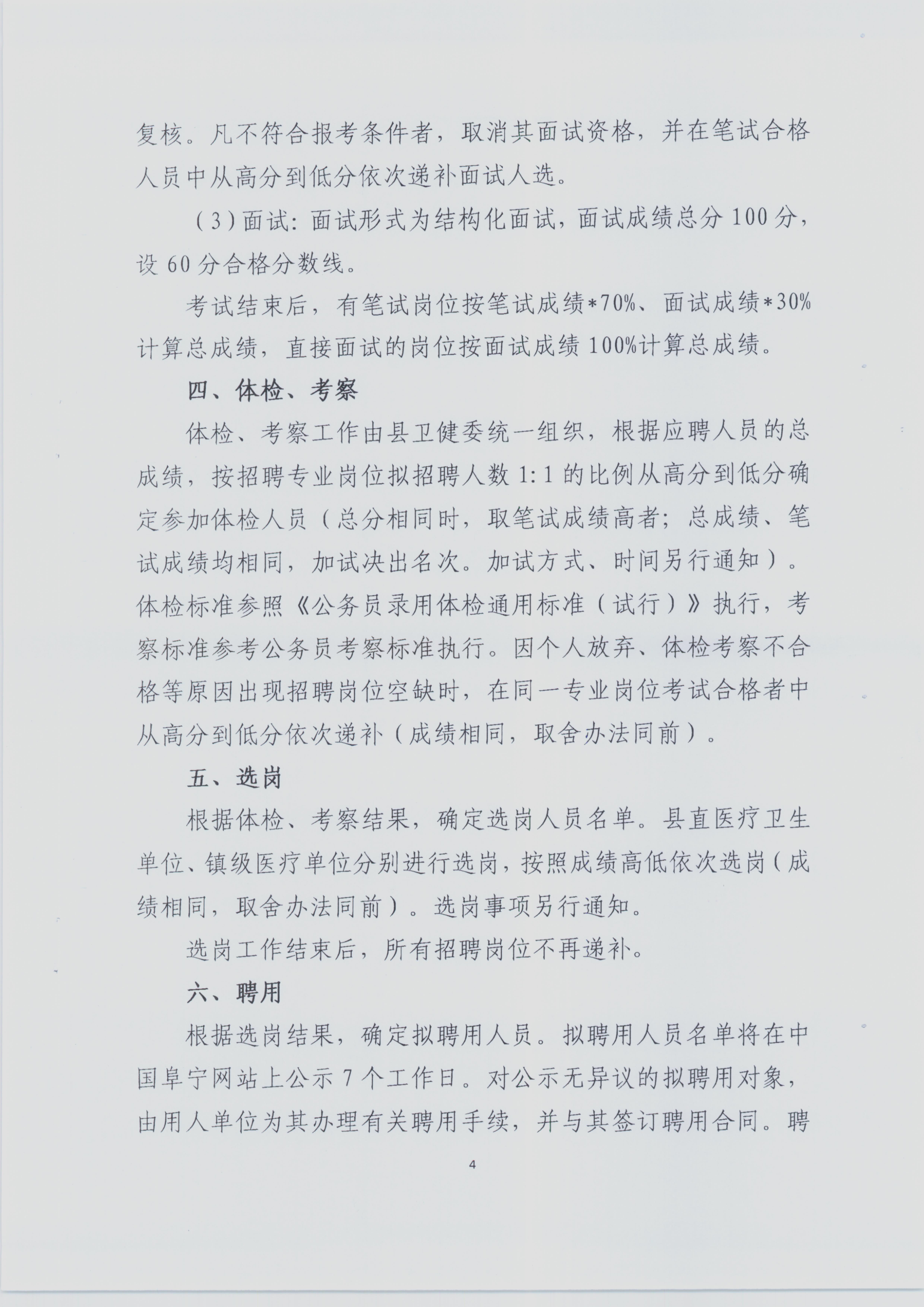 复核。凡不符合报考条件者，取消其面试资格，并在笔试合格人员中从高分到低分依次递补面试人选。

（3）面试：面试形式为结构化面试，面试成绩总分100分，设60分合格分数线。

考试结束后，有笔试岗位按笔试成绩*70%、面试成绩*30%计算总成绩，直接面试的岗位按面试成绩100%计算总成绩。

四、体检、考察

体检、考察工作由县卫健委统一组织，根据应聘人员的总成绩，按招聘专业岗位拟招聘人数1:1的比例从高分到低分确定参加体检人员（总分相同时，取笔试成绩高者；总成绩、笔试成绩均相同，加试决出名次。加试方式、时间另行通知）。体检标准参照《公务员录用体检通用标准（试行）》执行，考察标准参考公务员考察标准执行。因个人放弃、体检考察不合格等原因出现招聘岗位空缺时，在同一专业岗位考试合格者中从高分到低分依次递补（成绩相同，取舍办法同前）。

五、选岗

根据体检、考察结果，确定选岗人员名单。县直医疗卫生单位、镇级医疗单位分别进行选岗，按照成绩高低依次选岗（成绩相同，取舍办法同前）。选岗事项另行通知。

选岗工作结束后，所有招聘岗位不再递补。

六、聘用

根据选岗结果，确定拟聘用人员。拟聘用人员名单将在中国阜宁网站上公示7个工作日。对公示无异议的拟聘用对象，由用人单位为其办理有关聘用手续，并与其签订聘用合同。聘

4